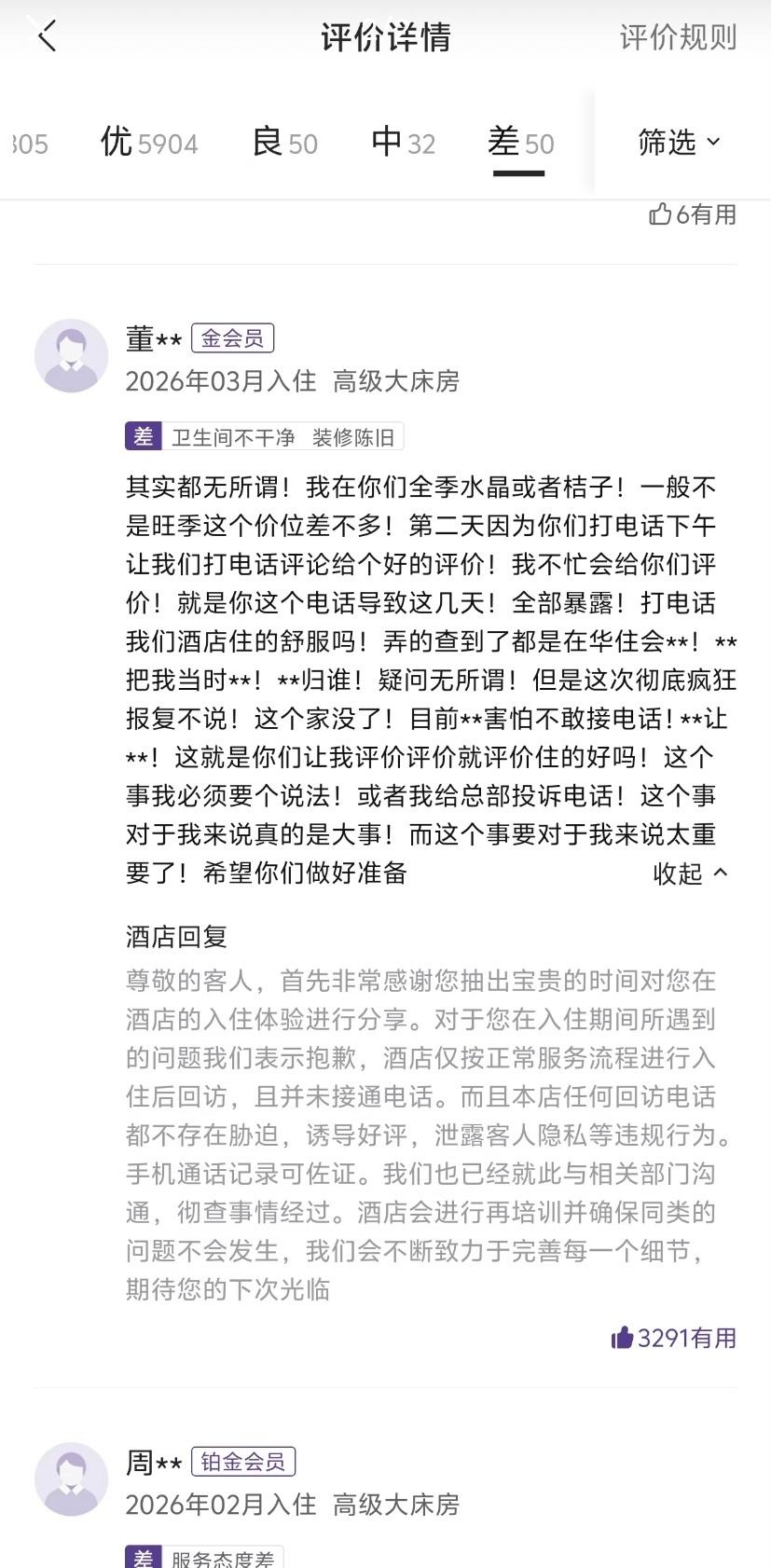 评价详情 评价规则

305 优5904 良50 中32 差50 筛选

6有用

董** 金会员
2026年03月入住 高级大床房

差 卫生间不干净 装修陈旧

其实都无所谓！我在你们全季水晶或者桔子！一般不是旺季这个价位差不多！第二天因为你们打电话下午让我们打电话评论给个好的评价！我不忙会给你们评价！就是你这个电话导致这几天！全部暴露！打电话我们酒店住的舒服吗！弄的查到了都是在华住会**！**把我当时**！**归谁！疑问无所谓！但是这次彻底疯狂报复不说！这个家没了！目前**害怕不敢接电话！**让**！这就是你们让我评价评价就评价住的好吗！这个事我必须要个说法！或者我给总部投诉电话！这个事对于我来说真的是大事！而这个事要对于我来说太重要了！希望你们做好准备 收起

酒店回复
尊敬的客人，首先非常感谢您抽出宝贵的时间对您在酒店的入住体验进行分享。对于您在入住期间所遇到的问题我们表示抱歉，酒店仅按正常服务流程进行入住后回访，且并未接通电话。而且本店任何回访电话都不存在胁迫，诱导好评，泄露客人隐私等违规行为。手机通话记录可佐证。我们也已经就此与相关部门沟通，彻查事情经过。酒店会进行再培训并确保同类的问题不会发生，我们会不断致力于完善每一个细节，期待您的下次光临

3291有用

周** 铂金会员
2026年02月入住 高级大床房

差 服务态度差